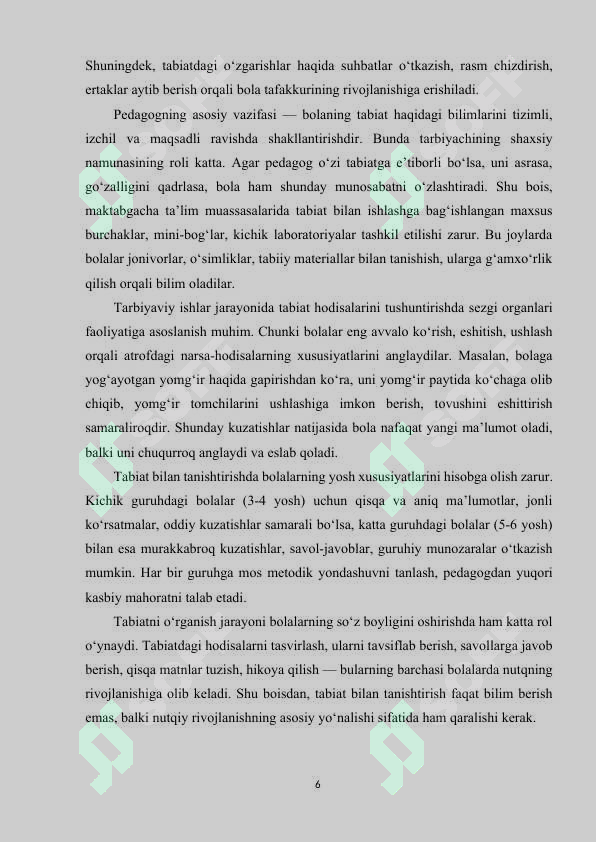 Shuningdek, tabiatdagi o'zgarishlar haqida suhbatlar o'tkazish, rasm chizdirish, ertaklar aytib berish orqali bola tafakkurining rivojlanishiga erishiladi.

Pedagogning asosiy vazifasi — bolaning tabiat haqidagi bilimlarini tizimli, izchil va maqsadli ravishda shakllantirishdir. Bunda tarbiyachining shaxsiy namunasining roli katta. Agar pedagog o'zi tabiatga e'tiborli bo'lsa, uni asrasa, go'zalligini qadrlasa, bola ham shunday munosabatni o'zlashtiradi. Shu bois, maktabgacha ta'lim muassasalarida tabiat bilan ishlashga bag'ishlangan maxsus burchaklar, mini-bog'lar, kichik laboratoriyalar tashkil etilishi zarur. Bu joylarda bolalar jonivorlar, o'simliklar, tabiiy materiallar bilan tanishish, ularga g'amxo'rlik qilish orqali bilim oladilar.

Tarbiyaviy ishlar jarayonida tabiat hodisalarini tushuntirishda sezgi organlari faoliyatiga asoslanish muhim. Chunki bolalar eng avvalo ko'rish, eshitish, ushlash orqali atrofdagi narsa-hodisalarning xususiyatlarini anglaydilar. Masalan, bolaga yog'ayotgan yomg'ir haqida gapirishdan ko'ra, uni yomg'ir paytida ko'chaga olib chiqib, yomg'ir tomchilarini ushlashiga imkon berish, tovushini eshittirish samaraliroqdir. Shunday kuzatishlar natijasida bola nafaqat yangi ma'lumot oladi, balki uni chuqurroq anglaydi va eslab qoladi.

Tabiat bilan tanishtirishda bolalarning yosh xususiyatlarini hisobga olish zarur. Kichik guruhdagi bolalar (3-4 yosh) uchun qisqa va aniq ma'lumotlar, jonli ko'rsatmalar, oddiy kuzatishlar samarali bo'lsa, katta guruhdagi bolalar (5-6 yosh) bilan esa murakkabroq kuzatishlar, savol-javoblar, guruhiy munozaralar o'tkazish mumkin. Har bir guruhga mos metodik yondashuvni tanlash, pedagogdan yuqori kasbiy mahoratni talab etadi.

Tabiatni o'rganish jarayoni bolalarning so'z boyligini oshirishda ham katta rol o'ynaydi. Tabiatdagi hodisalarni tasvirlash, ularni tavsiflab berish, savollarga javob berish, qisqa matnlar tuzish, hikoya qilish — bularning barchasi bolalarda nutqning rivojlanishiga olib keladi. Shu boisdan, tabiat bilan tanishtirish faqat bilim berish emas, balki nutqiy rivojlanishning asosiy yo'nalishi sifatida ham qaralishi kerak.

6